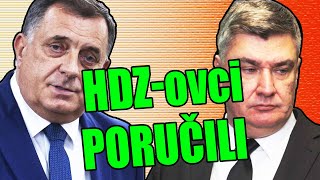 HDZ-ovci PORUČILI